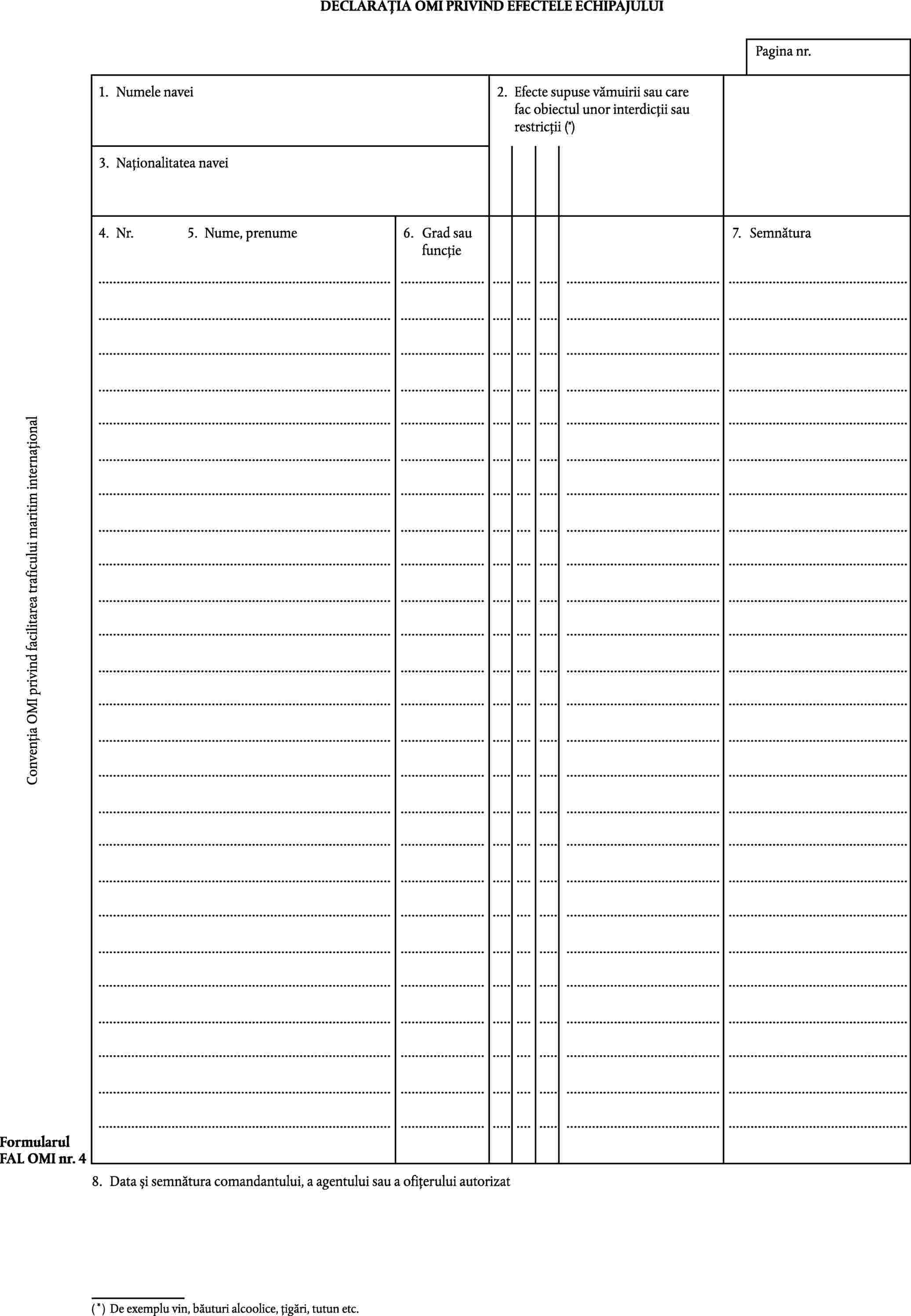 DECLARAȚIA OMI PRIVIND EFECTELE ECHIPAJULUI

Pagina nr.

1. Numele navei

2. Efecte supuse vămuirii sau care fac obiectul unor interdicții sau restricții (*)

3. Naționalitatea navei

4. Nr.

5. Nume, prenume

6. Grad sau funcție

7. Semnătura

Convenția OMI privind facilitarea traficului maritim internațional

Formularul FAL OMI nr. 4

8. Data și semnătura comandantului, a agentului sau a ofițerului autorizat

(*) De exemplu vin, băuturi alcoolice, țigări, tutun etc.